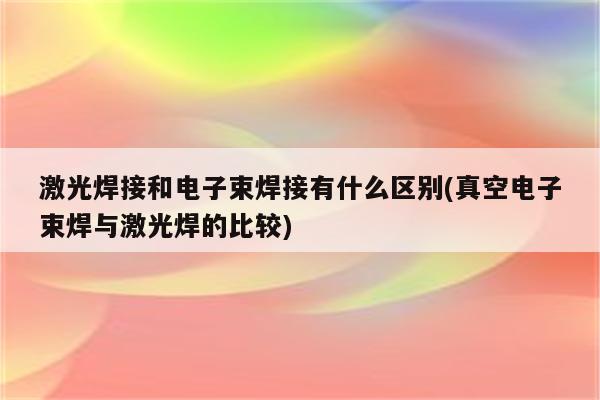 激光焊接和电子束焊接有什么区别(真空电子束焊与激光焊的比较)